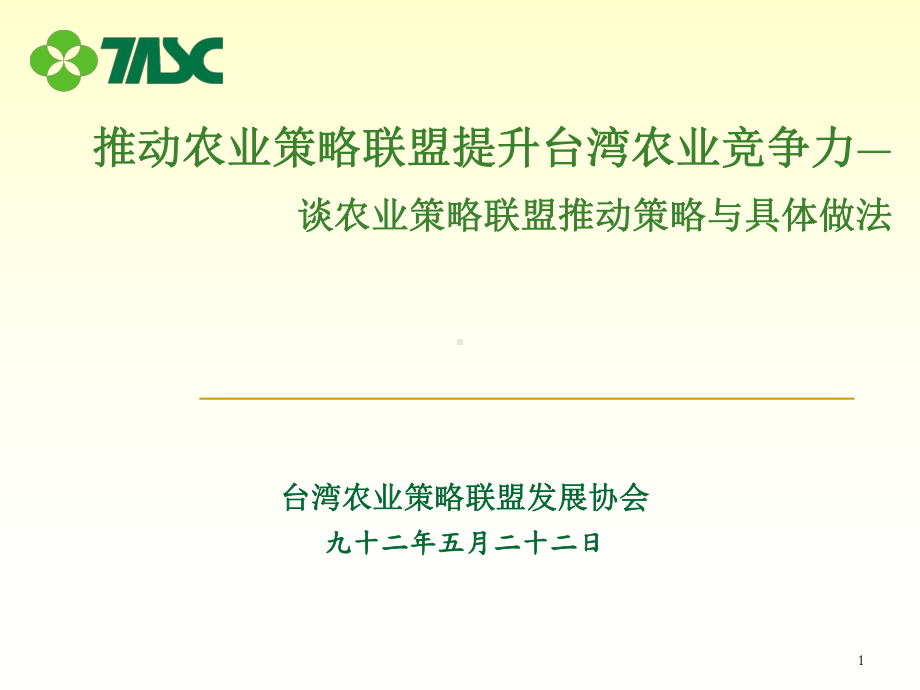 TASC

推动农业策略联盟提升台湾农业竞争力—
谈农业策略联盟推动策略与具体做法

台湾农业策略联盟发展协会
九十二年五月二十二日

1